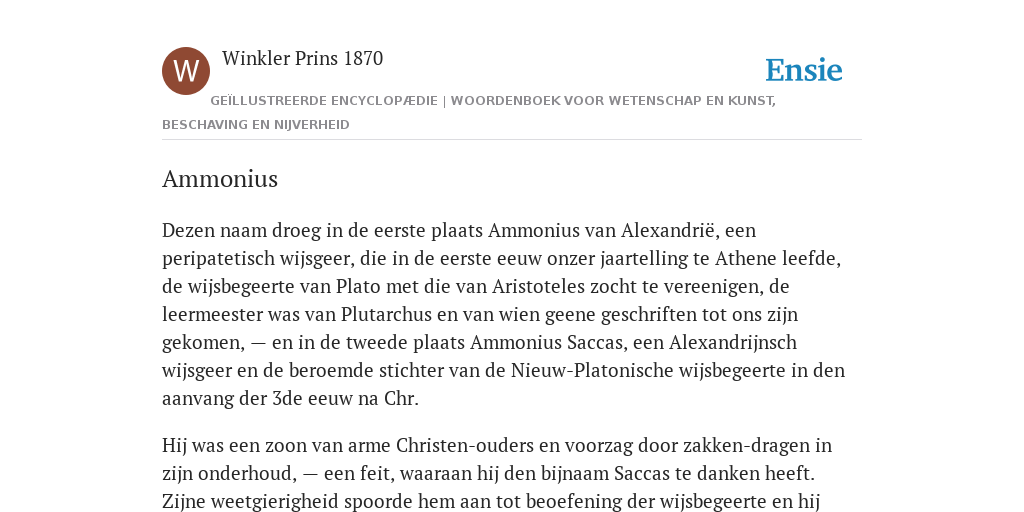 W

Winkler Prins 1870

Ensie

GEÏLLUSTREERDE ENCYCLOPÆDIE | WOORDENBOEK VOOR WETENSCHAP EN KUNST, BESCHAVING EN NIJVERHEID

Ammonius

Dezen naam droeg in de eerste plaats Ammonius van Alexandrië, een peripatetisch wijsgeer, die in de eerste eeuw onzer jaartelling te Athene leefde, de wijsbegeerte van Plato met die van Aristoteles zocht te vereenigen, de leermeester was van Plutarchus en van wien geene geschriften tot ons zijn gekomen, — en in de tweede plaats Ammonius Saccas, een Alexandrijnsch wijsgeer en de beroemde stichter van de Nieuw-Platonische wijsbegeerte in den aanvang der 3de eeuw na Chr.

Hij was een zoon van arme Christen-ouders en voorzag door zakken-dragen in zijn onderhoud, — een feit, waaraan hij den bijnaam Saccas te danken heeft. Zijne weetgierigheid spoorde hem aan tot beoefening der wijsbegeerte en hij